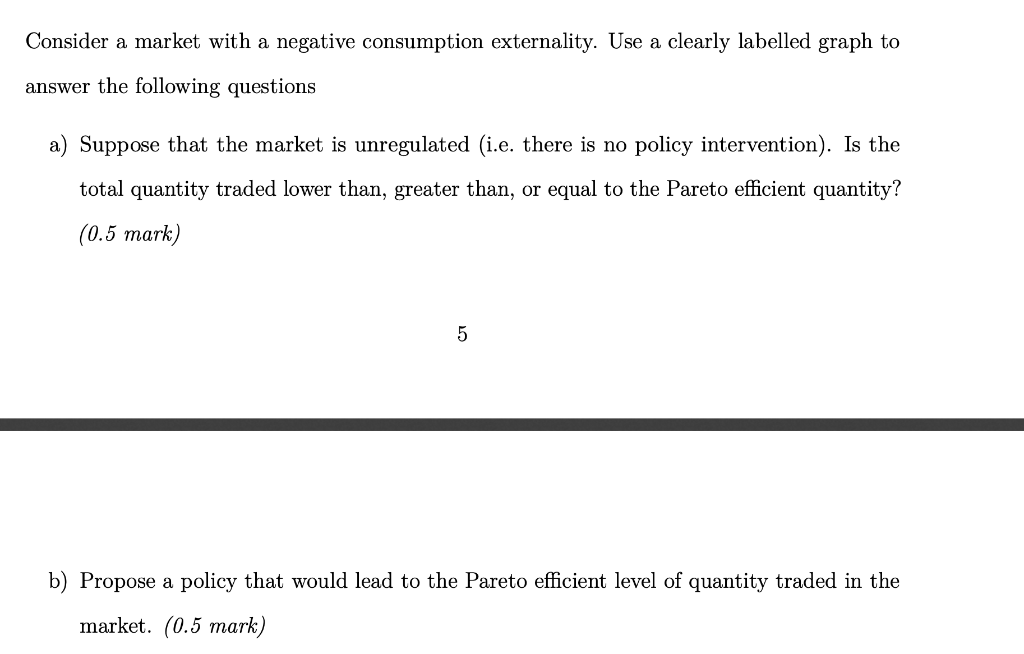 Consider a market with a negative consumption externality. Use a clearly labelled graph to answer the following questions

a) Suppose that the market is unregulated (i.e. there is no policy intervention). Is the total quantity traded lower than, greater than, or equal to the Pareto efficient quantity? (0.5 mark)

5

b) Propose a policy that would lead to the Pareto efficient level of quantity traded in the market. (0.5 mark)